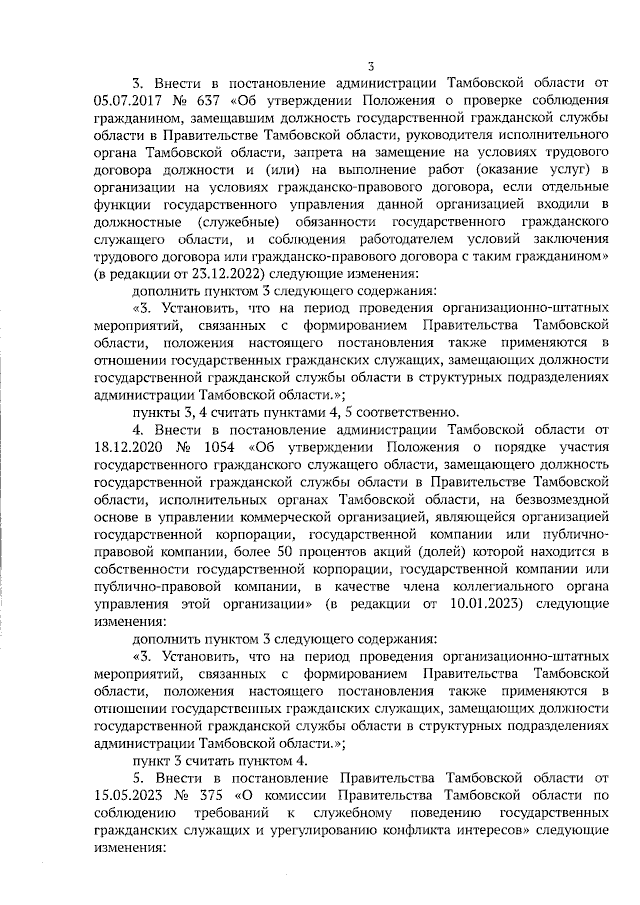 3

3. Внести в постановление администрации Тамбовской области от 05.07.2017 № 637 «Об утверждении Положения о проверке соблюдения гражданином, замещавшим должность государственной гражданской службы области в Правительстве Тамбовской области, руководителя исполнительного органа Тамбовской области, запрета на замещение на условиях трудового договора должности и (или) на выполнение работ (оказание услуг) в организации на условиях гражданско-правового договора, если отдельные функции государственного управления данной организацией входили в должностные (служебные) обязанности государственного гражданского служащего области, и соблюдения работодателем условий заключения трудового договора или гражданско-правового договора с таким гражданином» (в редакции от 23.12.2022) следующие изменения:

дополнить пунктом 3 следующего содержания:

«3. Установить, что на период проведения организационно-штатных мероприятий, связанных с формированием Правительства Тамбовской области, положения настоящего постановления также применяются в отношении государственных гражданских служащих, замещающих должности государственной гражданской службы области в структурных подразделениях администрации Тамбовской области.»;

пункты 3, 4 считать пунктами 4, 5 соответственно.

4. Внести в постановление администрации Тамбовской области от 18.12.2020 № 1054 «Об утверждении Положения о порядке участия государственного гражданского служащего области, замещающего должность государственной гражданской службы области в Правительстве Тамбовской области, исполнительных органах Тамбовской области, на безвозмездной основе в управлении коммерческой организацией, являющейся организацией государственной корпорации, государственной компании или публично-правовой компании, более 50 процентов акций (долей) которой находится в собственности государственной корпорации, государственной компании или публично-правовой компании, в качестве члена коллегиального органа управления этой организации» (в редакции от 10.01.2023) следующие изменения:

дополнить пунктом 3 следующего содержания:

«3. Установить, что на период проведения организационно-штатных мероприятий, связанных с формированием Правительства Тамбовской области, положения настоящего постановления также применяются в отношении государственных гражданских служащих, замещающих должности государственной гражданской службы области в структурных подразделениях администрации Тамбовской области.»;

пункт 3 считать пунктом 4.

5. Внести в постановление Правительства Тамбовской области от 15.05.2023 № 375 «О комиссии Правительства Тамбовской области по соблюдению требований к служебному поведению государственных гражданских служащих и урегулированию конфликта интересов» следующие изменения: